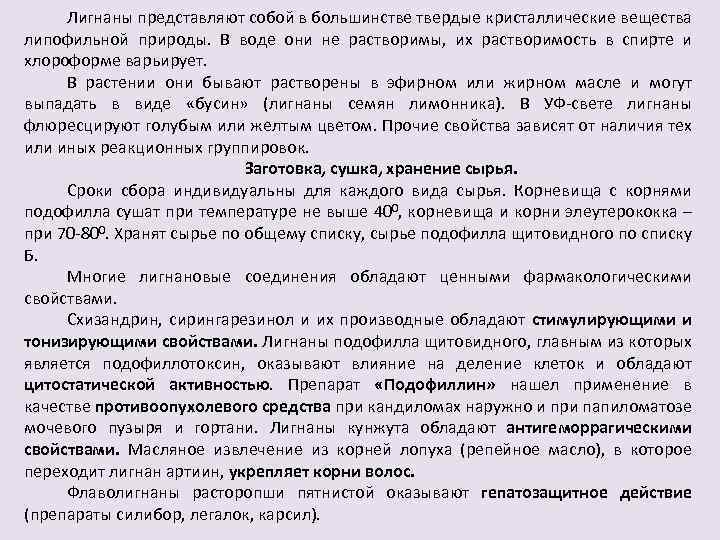 Лигнаны представляют собой в большинстве твердые кристаллические вещества липофильной природы. В воде они не растворимы, их растворимость в спирте и хлороформе варьирует.

В растении они бывают растворены в эфирном или жирном масле и могут выпадать в виде «бусин» (лигнаны семян лимонника). В УФ-свете лигнаны флюресцируют голубым или желтым цветом. Прочие свойства зависят от наличия тех или иных реакционных группировок.

Заготовка, сушка, хранение сырья.

Сроки сбора индивидуальны для каждого вида сырья. Корневища с корнями подофилла сушат при температуре не выше $40^0$, корневища и корни элеутерококка – при $70\text{-}80^0$. Хранят сырье по общему списку, сырье подофилла щитовидного по списку Б.

Многие лигнановые соединения обладают ценными фармакологическими свойствами.

Схизандрин, сирингарезинол и их производные обладают стимулирующими и тонизирующими свойствами. Лигнаны подофилла щитовидного, главным из которых является подофиллотоксин, оказывают влияние на деление клеток и обладают цитостатической активностью. Препарат «Подофиллин» нашел применение в качестве противоопухолевого средства при кандиломах наружно и при папиломатозе мочевого пузыря и гортани. Лигнаны кунжута обладают антигеморрагическими свойствами. Масляное извлечение из корней лопуха (репейное масло), в которое переходит лигнан артиин, укрепляет корни волос.

Флаволигнаны расторопши пятнистой оказывают гепатозащитное действие (препараты силибор, легалок, карсил).